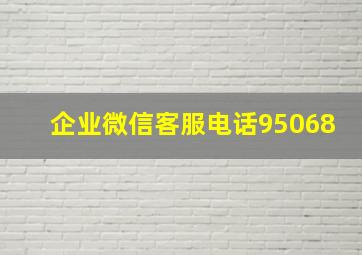 企业微信客服电话95068